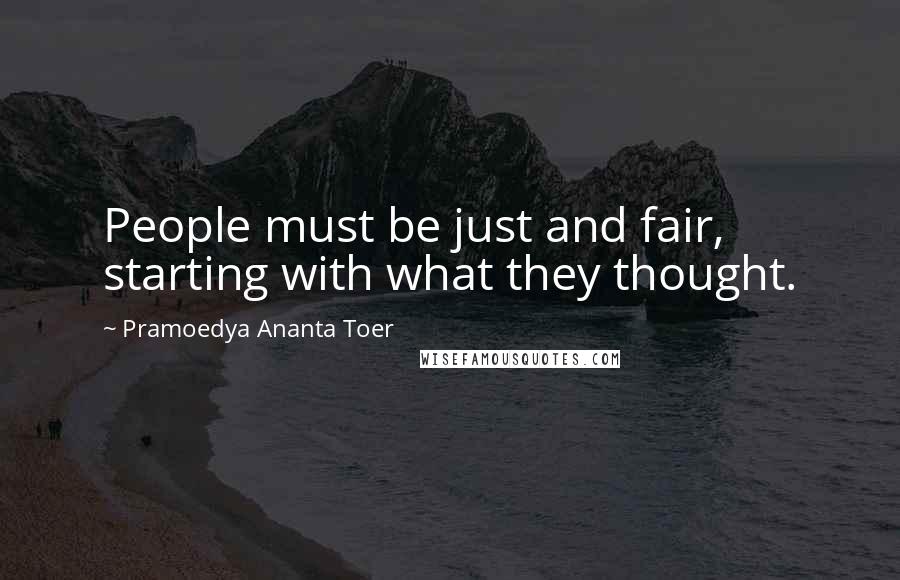 People must be just and fair, starting with what they thought.

~ Pramoedya Ananta Toer

WISEFAMOUSQUOTES.COM